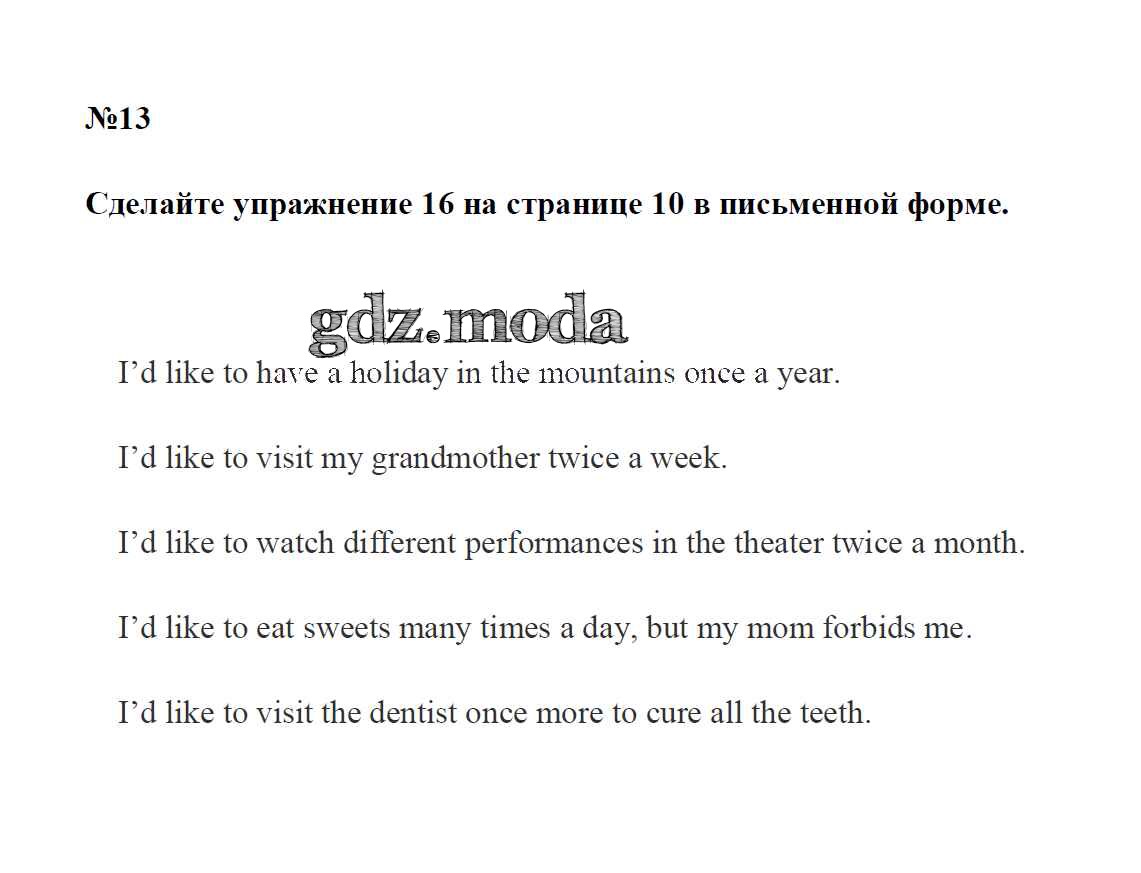 №13

Сделайте упражнение 16 на странице 10 в письменной форме.

I'd like to have a holiday in the mountains once a year.

I'd like to visit my grandmother twice a week.

I'd like to watch different performances in the theater twice a month.

I'd like to eat sweets many times a day, but my mom forbids me.

I'd like to visit the dentist once more to cure all the teeth.

gdz.moda